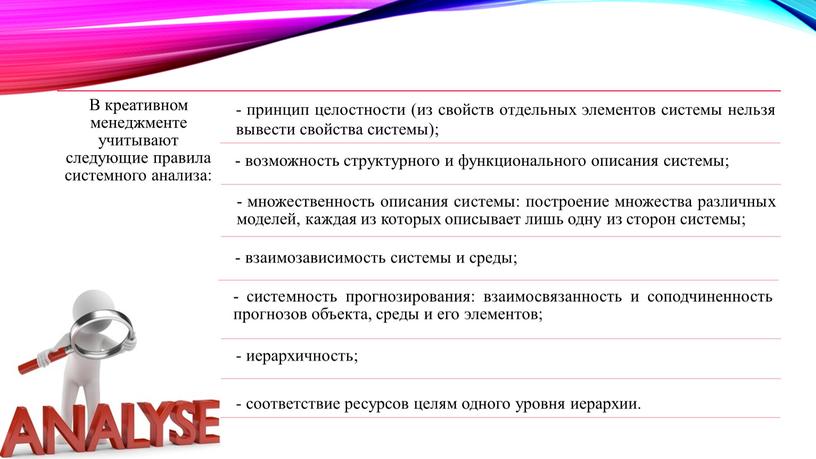 В креативном менеджменте учитывают следующие правила системного анализа:

- принцип целостности (из свойств отдельных элементов системы нельзя вывести свойства системы);

- возможность структурного и функционального описания системы;

- множественность описания системы: построение множества различных моделей, каждая из которых описывает лишь одну из сторон системы;

- взаимозависимость системы и среды;

- системность прогнозирования: взаимосвязанность и соподчиненность прогнозов объекта, среды и его элементов;

- иерархичность;

- соответствие ресурсов целям одного уровня иерархии.

ANALYSE